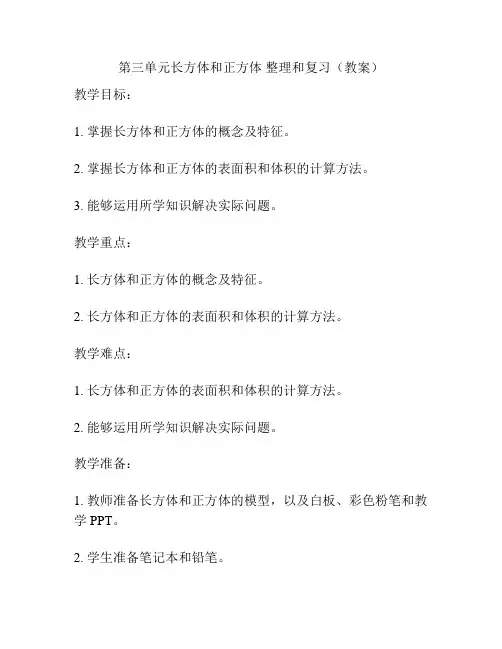 第三单元长方体和正方体 整理和复习（教案）

教学目标：

1. 掌握长方体和正方体的概念及特征。

2. 掌握长方体和正方体的表面积和体积的计算方法。

3. 能够运用所学知识解决实际问题。

教学重点：

1. 长方体和正方体的概念及特征。

2. 长方体和正方体的表面积和体积的计算方法。

教学难点：

1. 长方体和正方体的表面积和体积的计算方法。

2. 能够运用所学知识解决实际问题。

教学准备：

1. 教师准备长方体和正方体的模型，以及白板、彩色粉笔和教学 PPT。

2. 学生准备笔记本和铅笔。